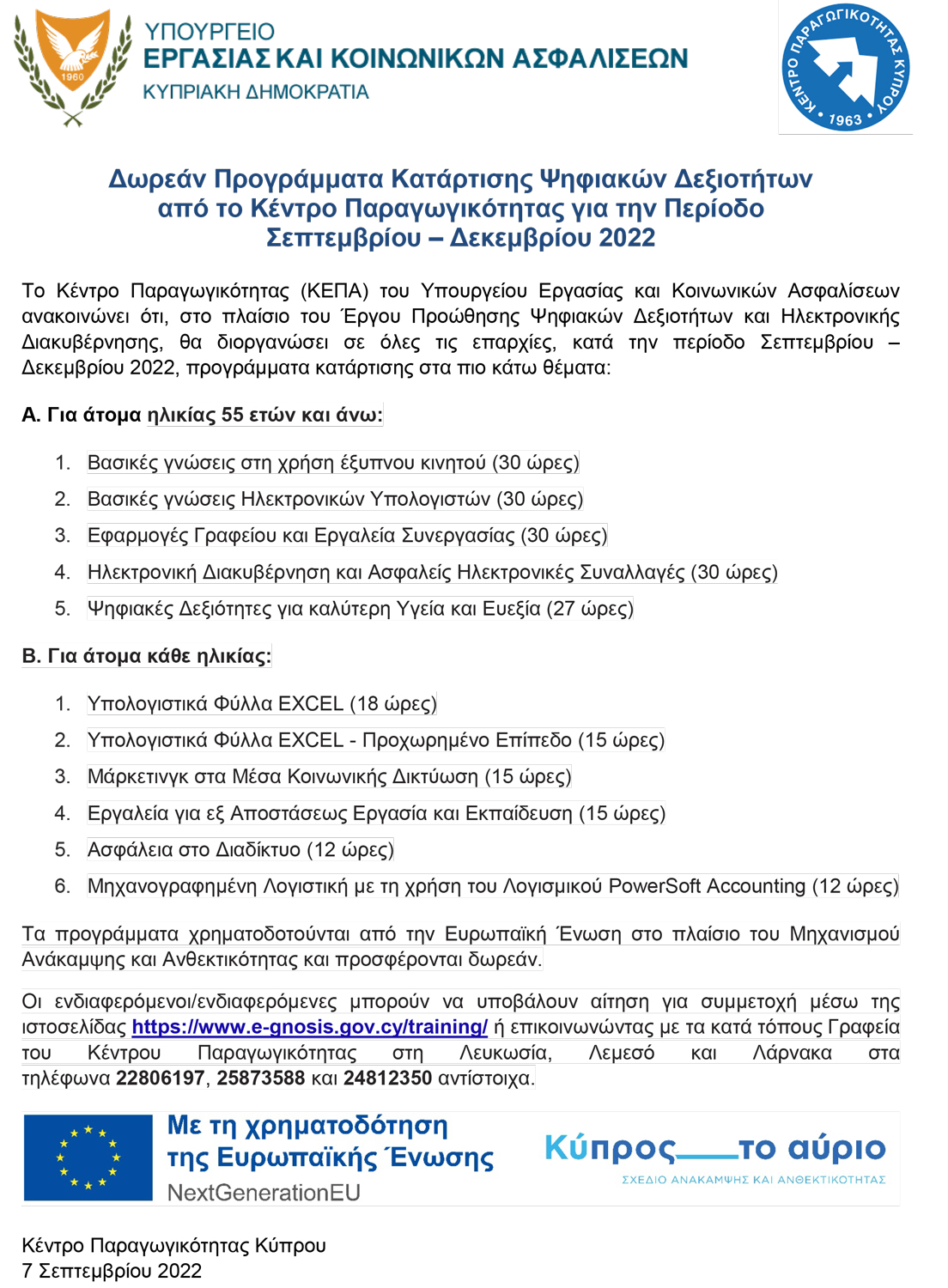 1960

ΥΠΟΥΡΓΕΙΟ
ΕΡΓΑΣΙΑΣ ΚΑΙ ΚΟΙΝΩΝΙΚΩΝ ΑΣΦΑΛΙΣΕΩΝ
ΚΥΠΡΙΑΚΗ ΔΗΜΟΚΡΑΤΙΑ

ΚΕΝΤΡΟ ΠΑΡΑΓΩΓΙΚΟΤΗΤΑΣ ΚΥΠΡΟΥ • 1963 •

Δωρεάν Προγράμματα Κατάρτισης Ψηφιακών Δεξιοτήτων από το Κέντρο Παραγωγικότητας για την Περίοδο Σεπτεμβρίου – Δεκεμβρίου 2022

Το Κέντρο Παραγωγικότητας (ΚΕΠΑ) του Υπουργείου Εργασίας και Κοινωνικών Ασφαλίσεων ανακοινώνει ότι, στο πλαίσιο του Έργου Προώθησης Ψηφιακών Δεξιοτήτων και Ηλεκτρονικής Διακυβέρνησης, θα διοργανώσει σε όλες τις επαρχίες, κατά την περίοδο Σεπτεμβρίου – Δεκεμβρίου 2022, προγράμματα κατάρτισης στα πιο κάτω θέματα:

Α. Για άτομα ηλικίας 55 ετών και άνω:

1. Βασικές γνώσεις στη χρήση έξυπνου κινητού (30 ώρες)
2. Βασικές γνώσεις Ηλεκτρονικών Υπολογιστών (30 ώρες)
3. Εφαρμογές Γραφείου και Εργαλεία Συνεργασίας (30 ώρες)
4. Ηλεκτρονική Διακυβέρνηση και Ασφαλείς Ηλεκτρονικές Συναλλαγές (30 ώρες)
5. Ψηφιακές Δεξιότητες για καλύτερη Υγεία και Ευεξία (27 ώρες)

Β. Για άτομα κάθε ηλικίας:

1. Υπολογιστικά Φύλλα EXCEL (18 ώρες)
2. Υπολογιστικά Φύλλα EXCEL - Προχωρημένο Επίπεδο (15 ώρες)
3. Μάρκετινγκ στα Μέσα Κοινωνικής Δικτύωση (15 ώρες)
4. Εργαλεία για εξ Αποστάσεως Εργασία και Εκπαίδευση (15 ώρες)
5. Ασφάλεια στο Διαδίκτυο (12 ώρες)
6. Μηχανογραφημένη Λογιστική με τη χρήση του Λογισμικού PowerSoft Accounting (12 ώρες)

Τα προγράμματα χρηματοδοτούνται από την Ευρωπαϊκή Ένωση στο πλαίσιο του Μηχανισμού Ανάκαμψης και Ανθεκτικότητας και προσφέρονται δωρεάν.

Οι ενδιαφερόμενοι/ενδιαφερόμενες μπορούν να υποβάλουν αίτηση για συμμετοχή μέσω της ιστοσελίδας https://www.e-gnosis.gov.cy/training/ ή επικοινωνώντας με τα κατά τόπους Γραφεία του Κέντρου Παραγωγικότητας στη Λευκωσία, Λεμεσό και Λάρνακα στα τηλέφωνα 22806197, 25873588 και 24812350 αντίστοιχα.

Με τη χρηματοδότηση της Ευρωπαϊκής Ένωσης
NextGenerationEU

Κύπρος το αύριο
ΣΧΕΔΙΟ ΑΝΑΚΑΜΨΗΣ ΚΑΙ ΑΝΘΕΚΤΙΚΟΤΗΤΑΣ

Κέντρο Παραγωγικότητας Κύπρου
7 Σεπτεμβρίου 2022